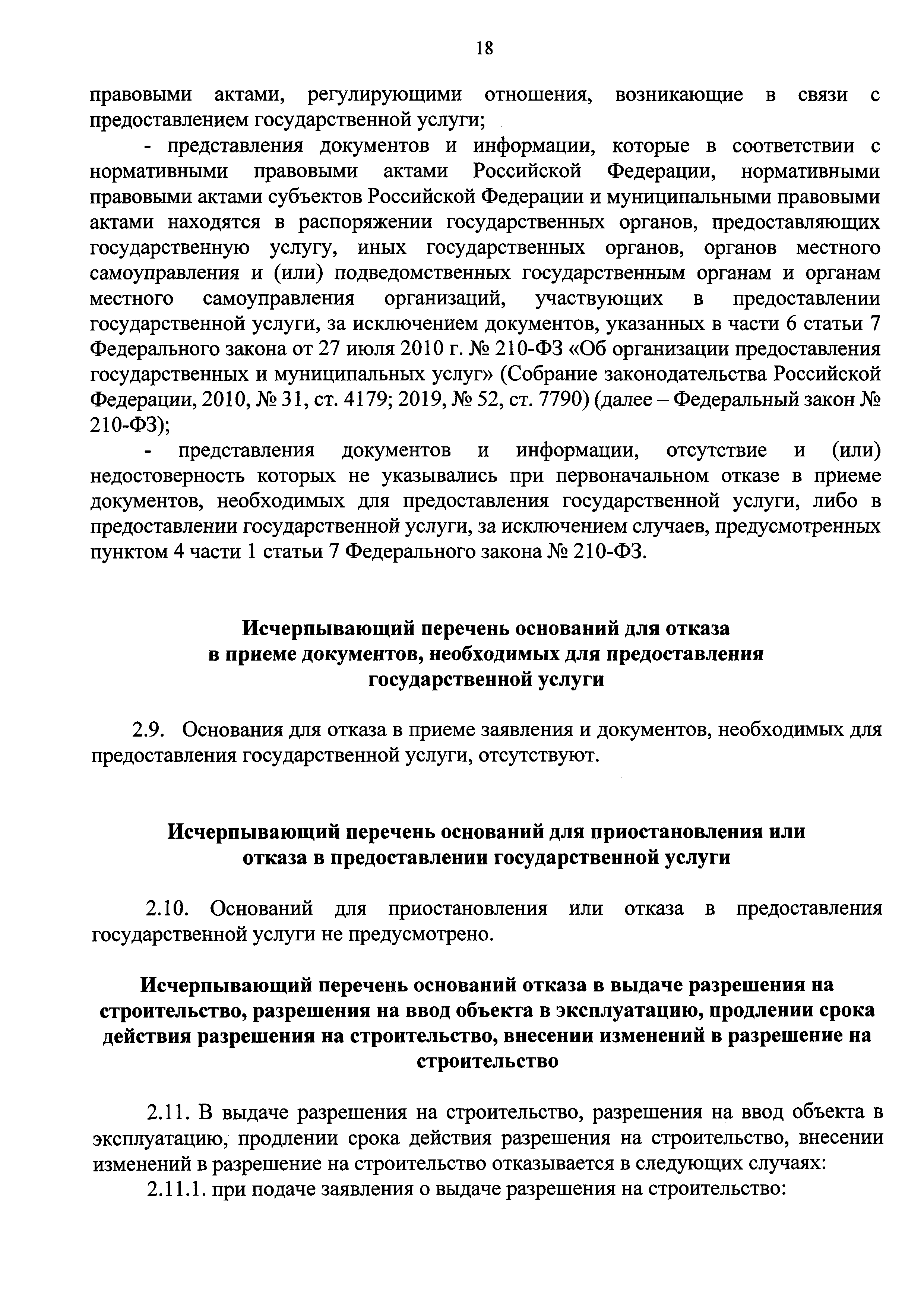 18

правовыми актами, регулирующими отношения, возникающие в связи с предоставлением государственной услуги;

- представления документов и информации, которые в соответствии с нормативными правовыми актами Российской Федерации, нормативными правовыми актами субъектов Российской Федерации и муниципальными правовыми актами находятся в распоряжении государственных органов, предоставляющих государственную услугу, иных государственных органов, органов местного самоуправления и (или) подведомственных государственным органам и органам местного самоуправления организаций, участвующих в предоставлении государственной услуги, за исключением документов, указанных в части 6 статьи 7 Федерального закона от 27 июля 2010 г. № 210-ФЗ «Об организации предоставления государственных и муниципальных услуг» (Собрание законодательства Российской Федерации, 2010, № 31, ст. 4179; 2019, № 52, ст. 7790) (далее – Федеральный закон № 210-ФЗ);

- представления документов и информации, отсутствие и (или) недостоверность которых не указывались при первоначальном отказе в приеме документов, необходимых для предоставления государственной услуги, либо в предоставлении государственной услуги, за исключением случаев, предусмотренных пунктом 4 части 1 статьи 7 Федерального закона № 210-ФЗ.

Исчерпывающий перечень оснований для отказа в приеме документов, необходимых для предоставления государственной услуги

2.9. Основания для отказа в приеме заявления и документов, необходимых для предоставления государственной услуги, отсутствуют.

Исчерпывающий перечень оснований для приостановления или отказа в предоставлении государственной услуги

2.10. Оснований для приостановления или отказа в предоставления государственной услуги не предусмотрено.

Исчерпывающий перечень оснований отказа в выдаче разрешения на строительство, разрешения на ввод объекта в эксплуатацию, продлении срока действия разрешения на строительство, внесении изменений в разрешение на строительство

2.11. В выдаче разрешения на строительство, разрешения на ввод объекта в эксплуатацию, продлении срока действия разрешения на строительство, внесении изменений в разрешение на строительство отказывается в следующих случаях:

2.11.1. при подаче заявления о выдаче разрешения на строительство: